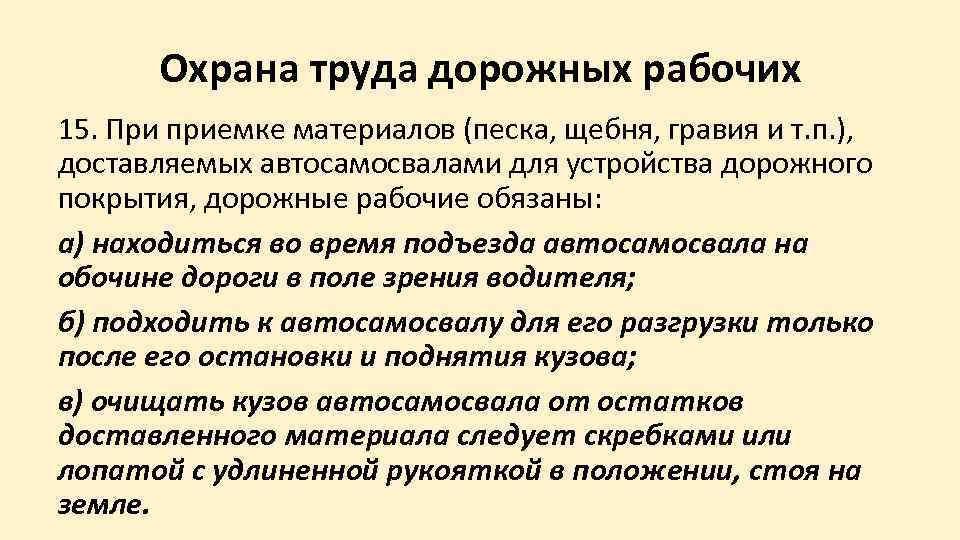 Охрана труда дорожных рабочих

15. При приемке материалов (песка, щебня, гравия и т.п.), доставляемых автосамосвалами для устройства дорожного покрытия, дорожные рабочие обязаны:

а) находиться во время подъезда автосамосвала на обочине дороги в поле зрения водителя;

б) подходить к автосамосвалу для его разгрузки только после его остановки и поднятия кузова;

в) очищать кузов автосамосвала от остатков доставленного материала следует скребками или лопатой с удлиненной рукояткой в положении, стоя на земле.